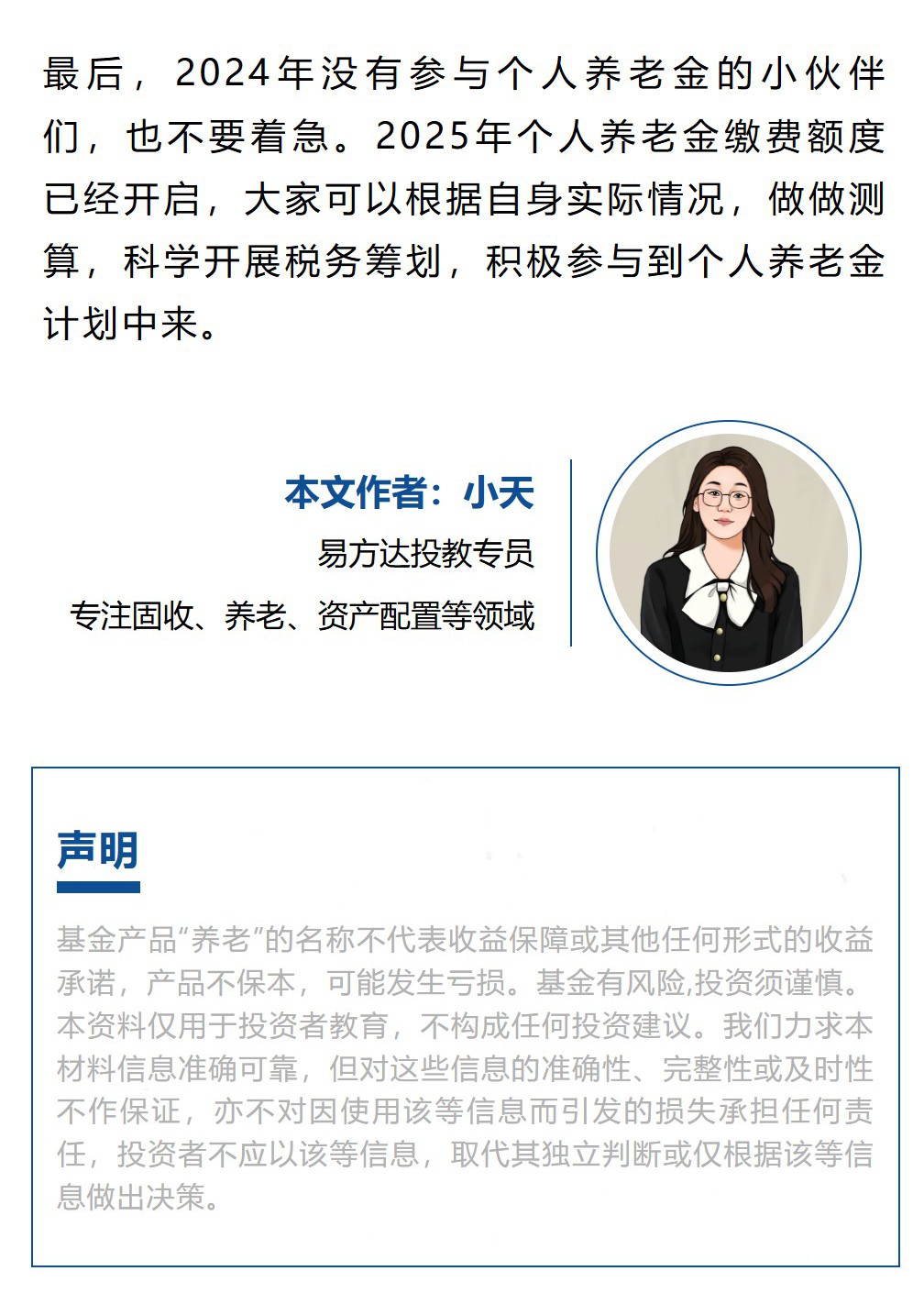 最后，2024年没有参与个人养老金的小伙伴们，也不要着急。2025年个人养老金缴费额度已经开启，大家可以根据自身实际情况，做做测算，科学开展税务筹划，积极参与到个人养老金计划中来。

本文作者：小天
易方达投教专员
专注固收、养老、资产配置等领域

声明

基金产品“养老”的名称不代表收益保障或其他任何形式的收益承诺，产品不保本，可能发生亏损。基金有风险,投资须谨慎。本资料仅用于投资者教育，不构成任何投资建议。我们力求本材料信息准确可靠，但对这些信息的准确性、完整性或及时性不作保证，亦不对因使用该等信息而引发的损失承担任何责任，投资者不应以该等信息，取代其独立判断或仅根据该等信息做出决策。